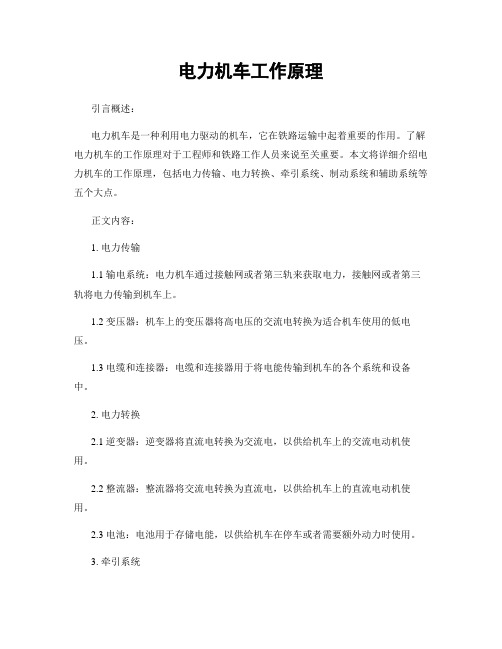 电力机车工作原理

引言概述：

电力机车是一种利用电力驱动的机车，它在铁路运输中起着重要的作用。了解电力机车的工作原理对于工程师和铁路工作人员来说至关重要。本文将详细介绍电力机车的工作原理，包括电力传输、电力转换、牵引系统、制动系统和辅助系统等五个大点。

正文内容：

1. 电力传输

1.1 输电系统：电力机车通过接触网或者第三轨来获取电力，接触网或者第三轨将电力传输到机车上。

1.2 变压器：机车上的变压器将高电压的交流电转换为适合机车使用的低电压。

1.3 电缆和连接器：电缆和连接器用于将电能传输到机车的各个系统和设备中。

2. 电力转换

2.1 逆变器：逆变器将直流电转换为交流电，以供给机车上的交流电动机使用。

2.2 整流器：整流器将交流电转换为直流电，以供给机车上的直流电动机使用。

2.3 电池：电池用于存储电能，以供给机车在停车或者需要额外动力时使用。

3. 牵引系统